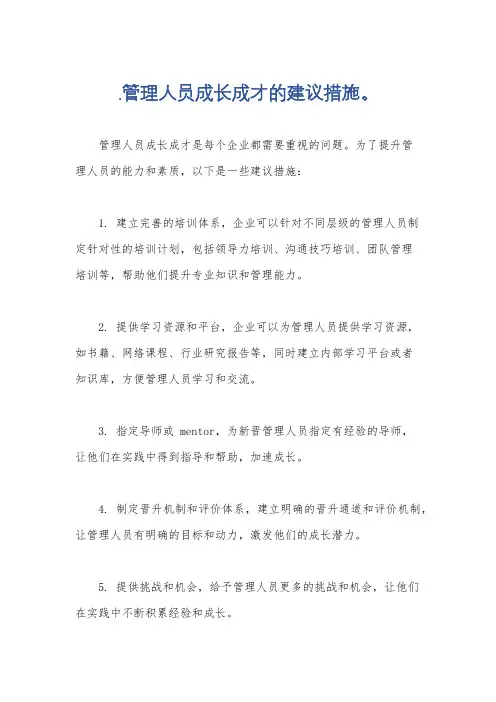 .管理人员成长成才的建议措施。

管理人员成长成才是每个企业都需要重视的问题。为了提升管理人员的能力和素质，以下是一些建议措施：

1. 建立完善的培训体系，企业可以针对不同层级的管理人员制定针对性的培训计划，包括领导力培训、沟通技巧培训、团队管理培训等，帮助他们提升专业知识和管理能力。

2. 提供学习资源和平台，企业可以为管理人员提供学习资源，如书籍、网络课程、行业研究报告等，同时建立内部学习平台或者知识库，方便管理人员学习和交流。

3. 指定导师或 mentor，为新晋管理人员指定有经验的导师，让他们在实践中得到指导和帮助，加速成长。

4. 制定晋升机制和评价体系，建立明确的晋升通道和评价机制，让管理人员有明确的目标和动力，激发他们的成长潜力。

5. 提供挑战和机会，给予管理人员更多的挑战和机会，让他们在实践中不断积累经验和成长。